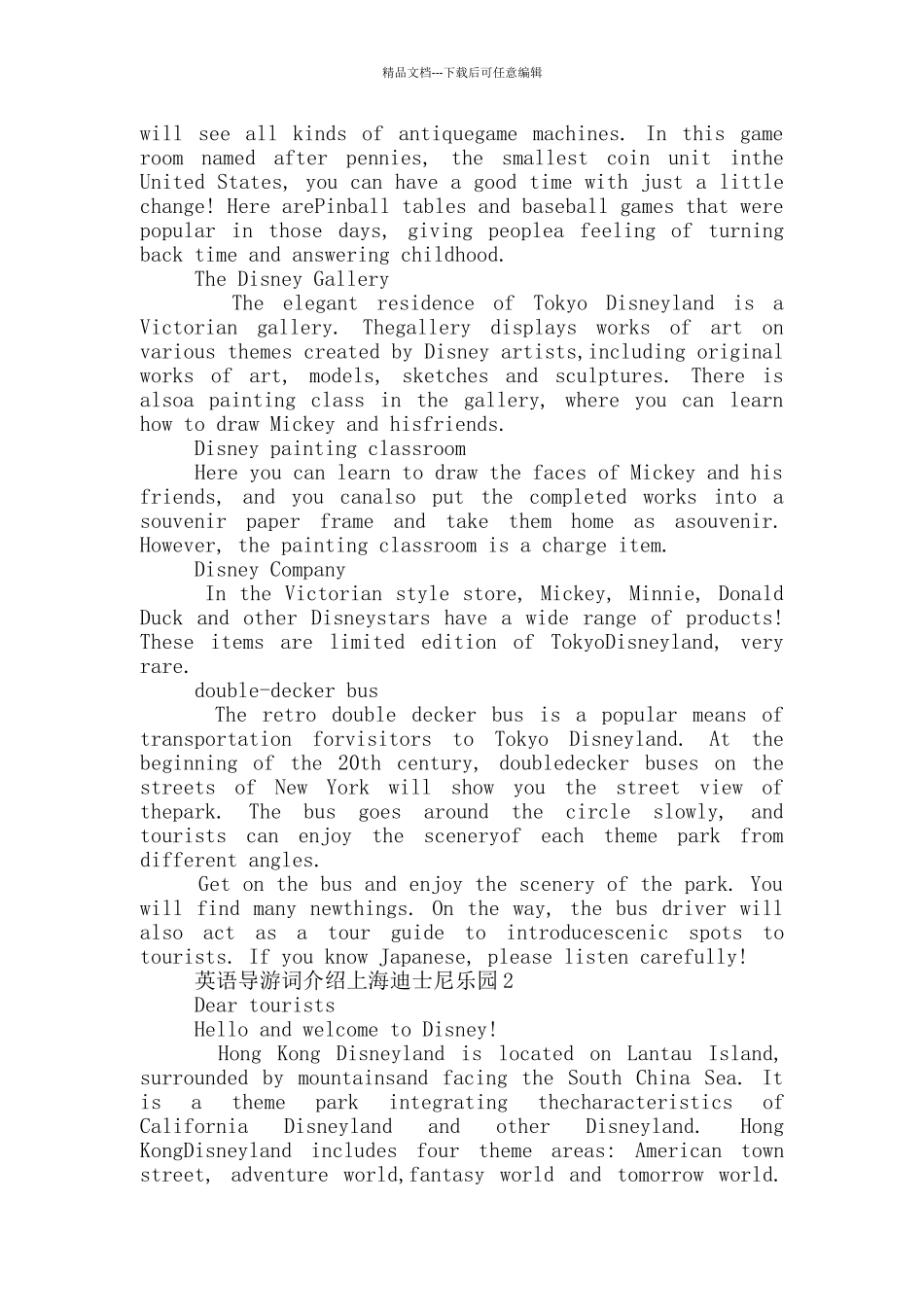 精品文档---下载后可任意编辑

will see all kinds of antiquegame machines. In this game room named after pennies, the smallest coin unit inthe United States, you can have a good time with just a little change! Here arePinball tables and baseball games that were popular in those days, giving peoplea feeling of turning back time and answering childhood.

The Disney Gallery

The elegant residence of Tokyo Disneyland is a Victorian gallery. Thegallery displays works of art on various themes created by Disney artists,including original works of art, models, sketches and sculptures. There is alsoa painting class in the gallery, where you can learn how to draw Mickey and hisfriends.

Disney painting classroom

Here you can learn to draw the faces of Mickey and his friends, and you canalso put the completed works into a souvenir paper frame and take them home as asouvenir. However, the painting classroom is a charge item.

Disney Company

In the Victorian style store, Mickey, Minnie, Donald Duck and other Disneystars have a wide range of products! These items are limited edition of TokyoDisneyland, very rare.

double-decker bus

The retro double decker bus is a popular means of transportation forvisitors to Tokyo Disneyland. At the beginning of the 20th century, doubledecker buses on the streets of New York will show you the street view of thepark. The bus goes around the circle slowly, and tourists can enjoy the sceneryof each theme park from different angles.

Get on the bus and enjoy the scenery of the park. You will find many newthings. On the way, the bus driver will also act as a tour guide to introducescenic spots to tourists. If you know Japanese, please listen carefully!

英语导游词介绍上海迪士尼乐园2

Dear tourists

Hello and welcome to Disney!

Hong Kong Disneyland is located on Lantau Island, surrounded by mountainsand facing the South China Sea. It is a theme park integrating thecharacteristics of California Disneyland and other Disneyland. Hong KongDisneyland includes four theme areas: American town street, adventure world,fantasy world and tomorrow world.